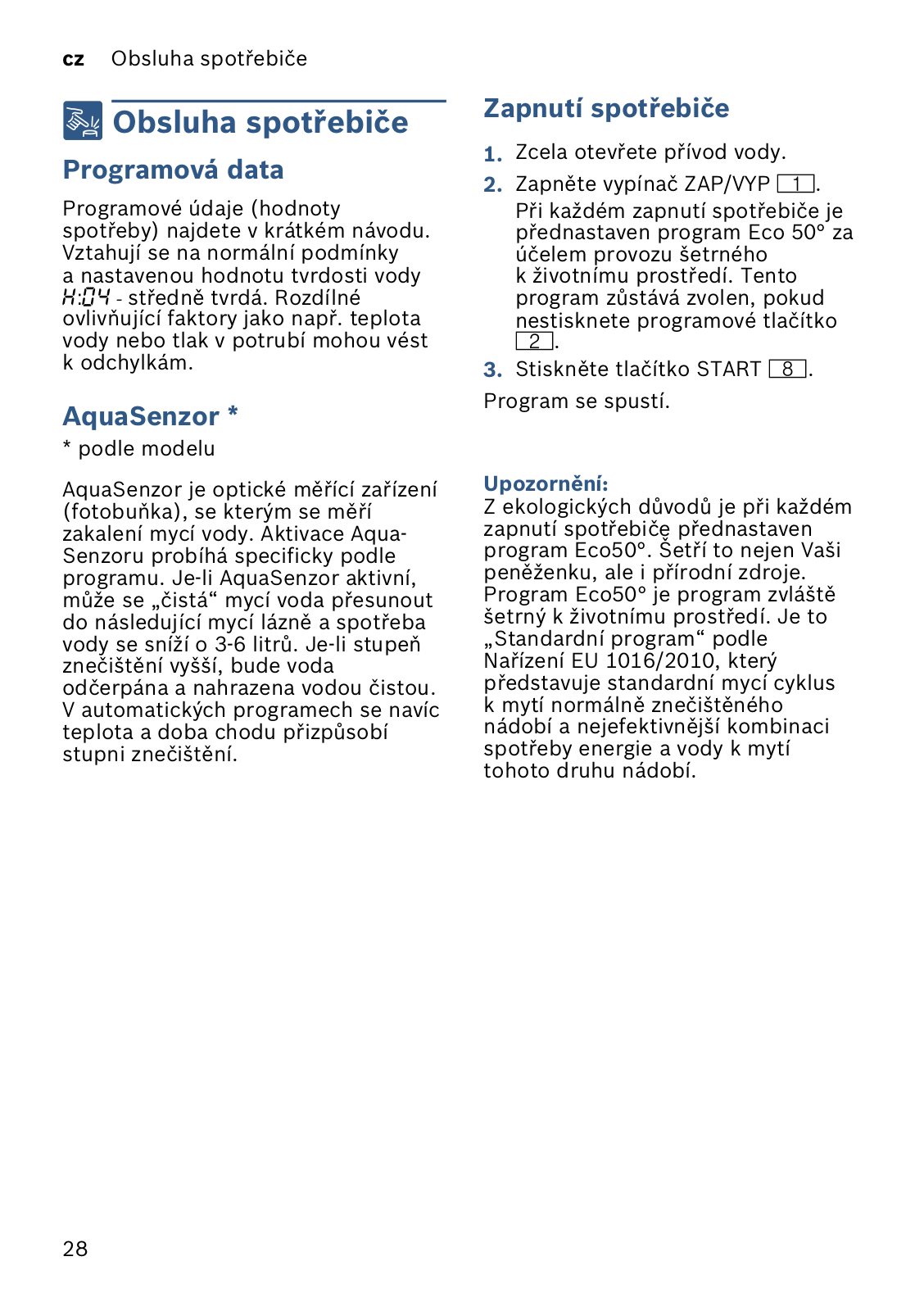 cz Obsluha spotřebiče

Obsluha spotřebiče

Programová data

Programové údaje (hodnoty spotřeby) najdete v krátkém návodu. Vztahují se na normální podmínky a nastavenou hodnotu tvrdosti vody H:04 - středně tvrdá. Rozdílné ovlivňující faktory jako např. teplota vody nebo tlak v potrubí mohou vést k odchylkám.

AquaSenzor *

* podle modelu

AquaSenzor je optické měřící zařízení (fotobuňka), se kterým se měří zakalení mycí vody. Aktivace AquaSenzoru probíhá specificky podle programu. Je-li AquaSenzor aktivní, může se „čistá“ mycí voda přesunout do následující mycí lázně a spotřeba vody se sníží o 3-6 litrů. Je-li stupeň znečištění vyšší, bude voda odčerpána a nahrazena vodou čistou. V automatických programech se navíc teplota a doba chodu přizpůsobí stupni znečištění.

Zapnutí spotřebiče

1. Zcela otevřete přívod vody.
2. Zapněte vypínač ZAP/VYP 1. Při každém zapnutí spotřebiče je přednastaven program Eco 50° za účelem provozu šetrného k životnímu prostředí. Tento program zůstává zvolen, pokud nestisknete programové tlačítko 2.
3. Stiskněte tlačítko START 8.

Program se spustí.

Upozornění:
Z ekologických důvodů je při každém zapnutí spotřebiče přednastaven program Eco50°. Šetří to nejen Vaši peněženku, ale i přírodní zdroje. Program Eco50° je program zvláště šetrný k životnímu prostředí. Je to „Standardní program“ podle Nařízení EU 1016/2010, který představuje standardní mycí cyklus k mytí normálně znečištěného nádobí a nejefektivnější kombinaci spotřeby energie a vody k mytí tohoto druhu nádobí.

28